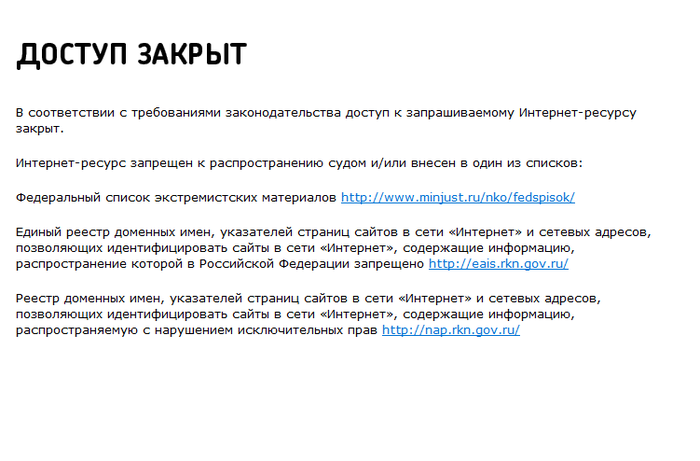 ДОСТУП ЗАКРЫТ

В соответствии с требованиями законодательства доступ к запрашиваемому Интернет-ресурсу закрыт.

Интернет-ресурс запрещен к распространению судом и/или внесен в один из списков:

Федеральный список экстремистских материалов http://www.minjust.ru/nko/fedspisok/

Единый реестр доменных имен, указателей страниц сайтов в сети «Интернет» и сетевых адресов, позволяющих идентифицировать сайты в сети «Интернет», содержащие информацию, распространение которой в Российской Федерации запрещено http://eais.rkn.gov.ru/

Реестр доменных имен, указателей страниц сайтов в сети «Интернет» и сетевых адресов, позволяющих идентифицировать сайты в сети «Интернет», содержащие информацию, распространяемую с нарушением исключительных прав http://nap.rkn.gov.ru/